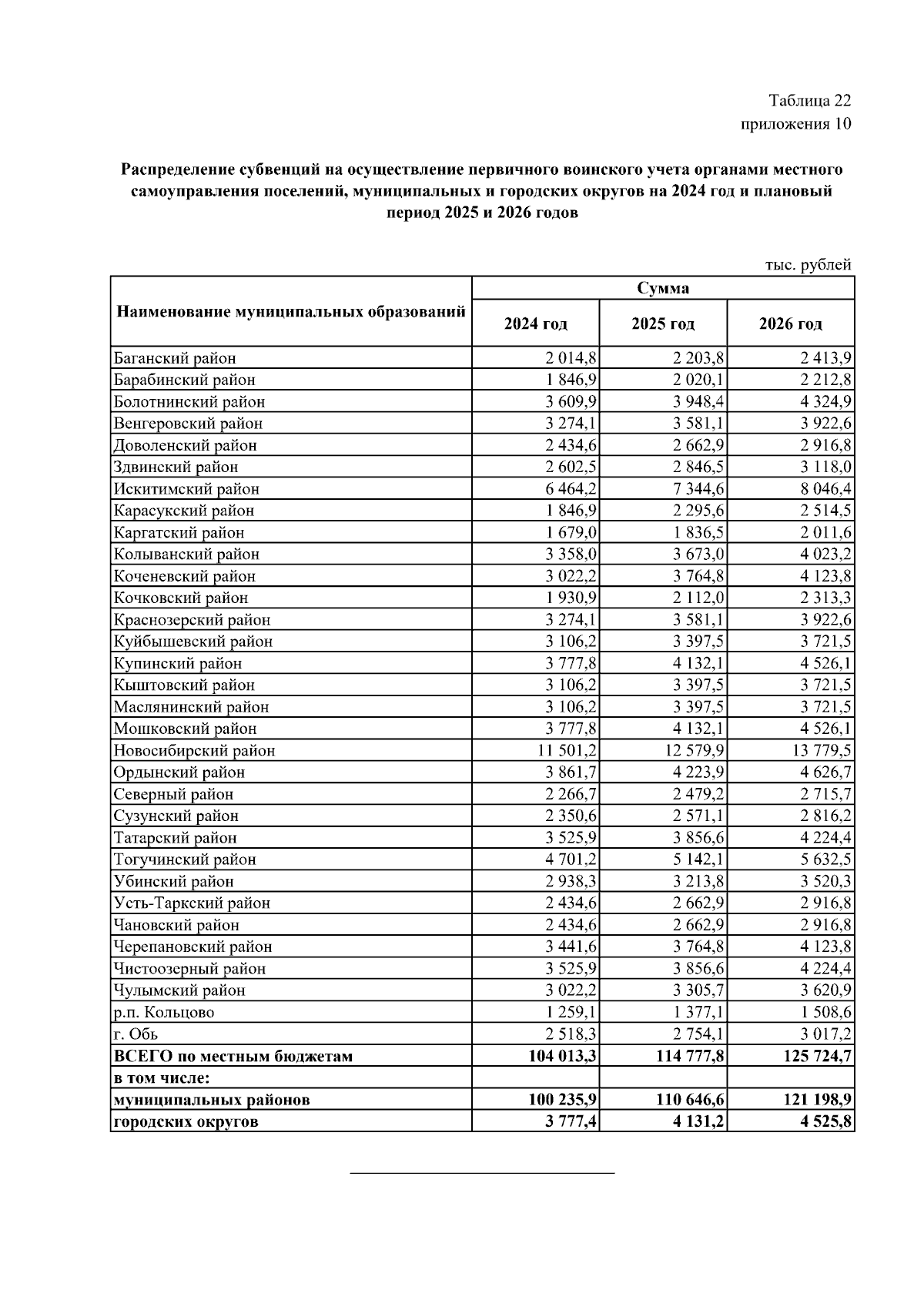 Таблица 22
приложения 10

Распределение субвенций на осуществление первичного воинского учета органами местного самоуправления поселений, муниципальных и городских округов на 2024 год и плановый период 2025 и 2026 годов

тыс. рублей

| Наименование муниципальных образований | Сумма | | |
|---|---|---|---|
| | 2024 год | 2025 год | 2026 год |
| Баганский район | 2 014,8 | 2 203,8 | 2 413,9 |
| Барабинский район | 1 846,9 | 2 020,1 | 2 212,8 |
| Болотнинский район | 3 609,9 | 3 948,4 | 4 324,9 |
| Венгеровский район | 3 274,1 | 3 581,1 | 3 922,6 |
| Доволенский район | 2 434,6 | 2 662,9 | 2 916,8 |
| Здвинский район | 2 602,5 | 2 846,5 | 3 118,0 |
| Искитимский район | 6 464,2 | 7 344,6 | 8 046,4 |
| Карасукский район | 1 846,9 | 2 295,6 | 2 514,5 |
| Каргатский район | 1 679,0 | 1 836,5 | 2 011,6 |
| Колыванский район | 3 358,0 | 3 673,0 | 4 023,2 |
| Коченевский район | 3 022,2 | 3 764,8 | 4 123,8 |
| Кочковский район | 1 930,9 | 2 112,0 | 2 313,3 |
| Краснозерский район | 3 274,1 | 3 581,1 | 3 922,6 |
| Куйбышевский район | 3 106,2 | 3 397,5 | 3 721,5 |
| Купинский район | 3 777,8 | 4 132,1 | 4 526,1 |
| Кыштовский район | 3 106,2 | 3 397,5 | 3 721,5 |
| Маслянинский район | 3 106,2 | 3 397,5 | 3 721,5 |
| Мошковский район | 3 777,8 | 4 132,1 | 4 526,1 |
| Новосибирский район | 11 501,2 | 12 579,9 | 13 779,5 |
| Ордынский район | 3 861,7 | 4 223,9 | 4 626,7 |
| Северный район | 2 266,7 | 2 479,2 | 2 715,7 |
| Сузунский район | 2 350,6 | 2 571,1 | 2 816,2 |
| Татарский район | 3 525,9 | 3 856,6 | 4 224,4 |
| Тогучинский район | 4 701,2 | 5 142,1 | 5 632,5 |
| Убинский район | 2 938,3 | 3 213,8 | 3 520,3 |
| Усть-Таркский район | 2 434,6 | 2 662,9 | 2 916,8 |
| Чановский район | 2 434,6 | 2 662,9 | 2 916,8 |
| Черепановский район | 3 441,6 | 3 764,8 | 4 123,8 |
| Чистоозерный район | 3 525,9 | 3 856,6 | 4 224,4 |
| Чулымский район | 3 022,2 | 3 305,7 | 3 620,9 |
| р.п. Кольцово | 1 259,1 | 1 377,1 | 1 508,6 |
| г. Обь | 2 518,3 | 2 754,1 | 3 017,2 |
| ВСЕГО по местным бюджетам | 104 013,3 | 114 777,8 | 125 724,7 |
| в том числе: | | | |
| муниципальных районов | 100 235,9 | 110 646,6 | 121 198,9 |
| городских округов | 3 777,4 | 4 131,2 | 4 525,8 |